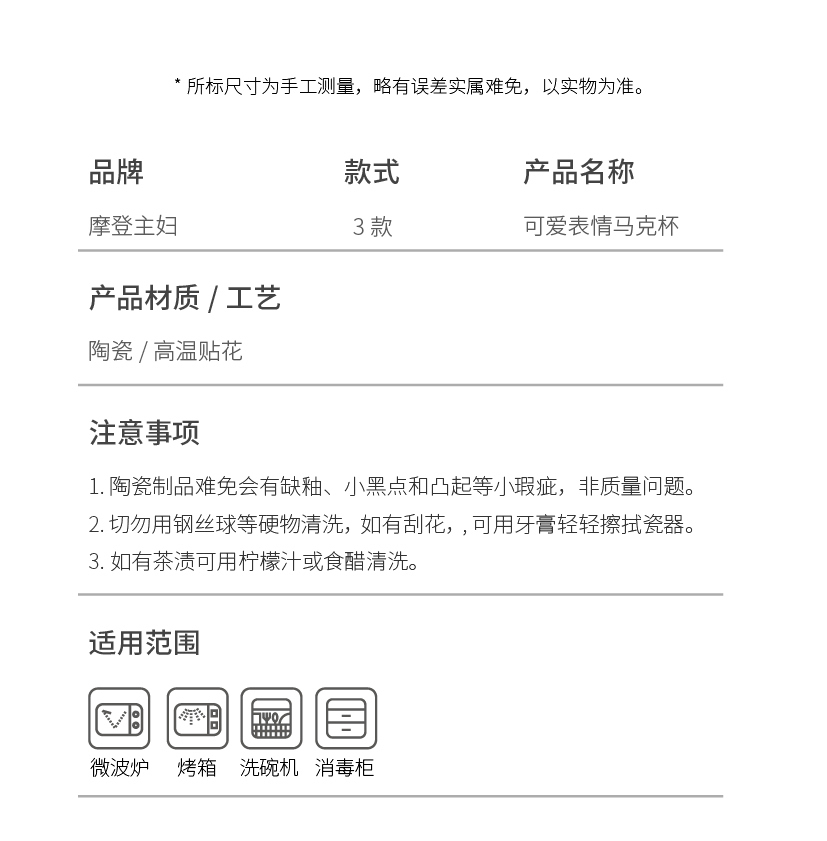 * 所标尺寸为手工测量，略有误差实属难免，以实物为准。

| 品牌 | 款式 | 产品名称 |
|---|---|---|
| 摩登主妇 | 3 款 | 可爱表情马克杯 |

产品材质 / 工艺

陶瓷 / 高温贴花

注意事项

1. 陶瓷制品难免会有缺釉、小黑点和凸起等小瑕疵，非质量问题。
2. 切勿用钢丝球等硬物清洗，如有刮花，, 可用牙膏轻轻擦拭瓷器。
3. 如有茶渍可用柠檬汁或食醋清洗。

适用范围

微波炉 烤箱 洗碗机 消毒柜